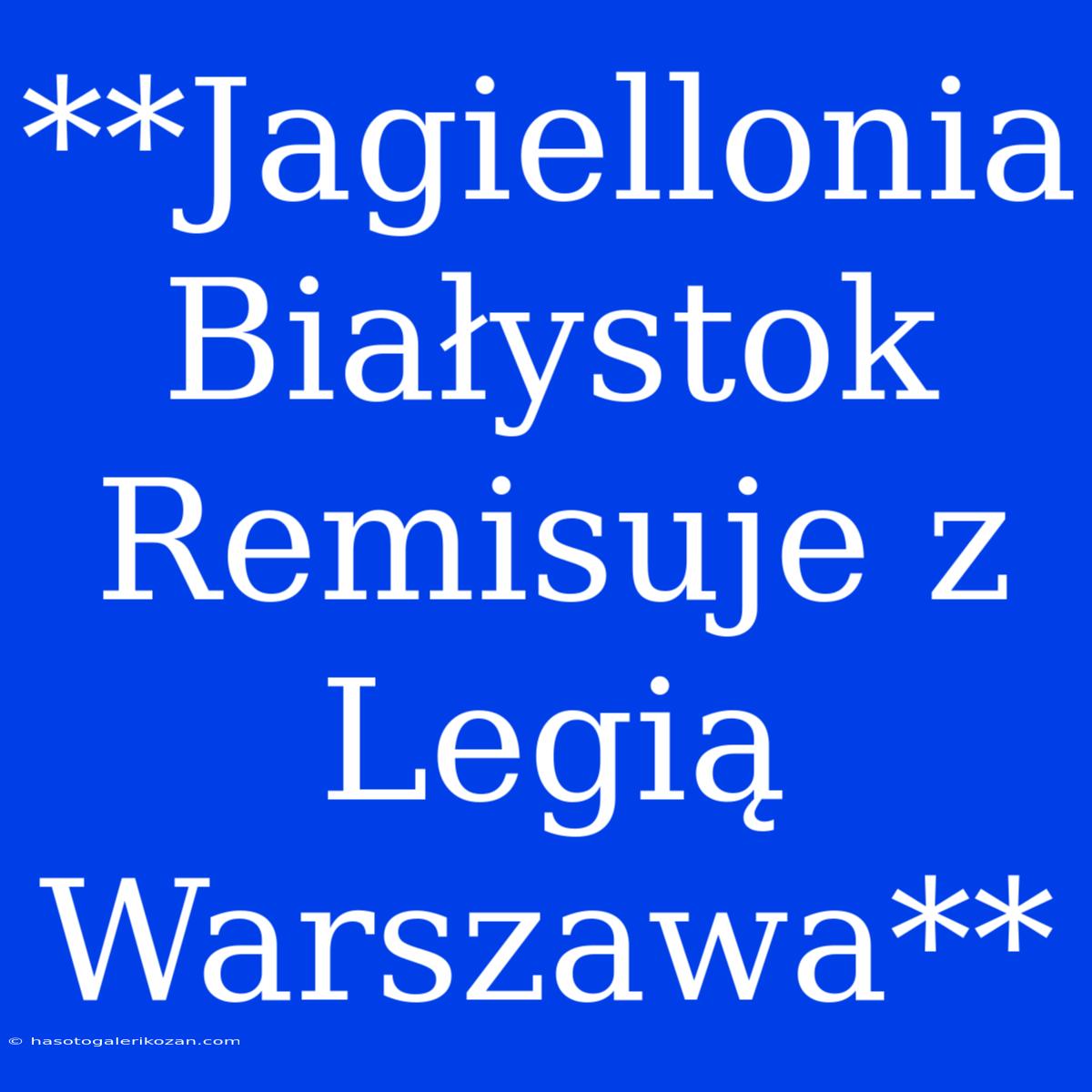 **Jagiellonia Białystok Remisuje z Legią Warszawa**

© hasotogalerikozan.com